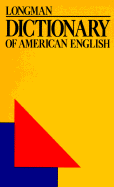 LONGMAN
DICTIONARY
OF AMERICAN ENGLISH